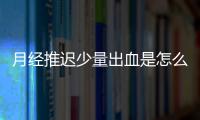 月经推迟少量出血是怎么